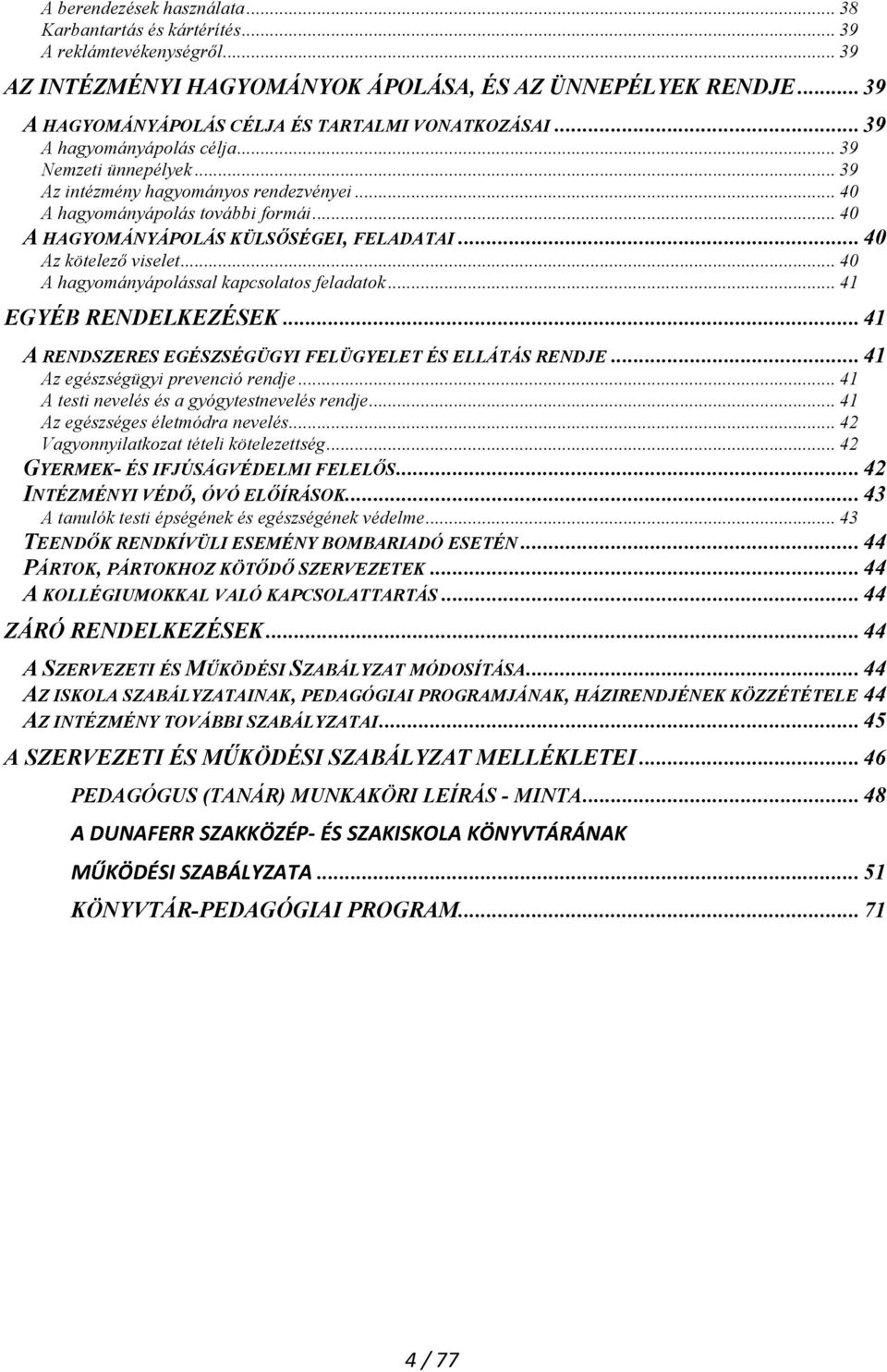 A berendezések használata ... 38
Karbantartás és kártérítés ... 39
A reklámtevékenységről ... 39
AZ INTÉZMÉNYI HAGYOMÁNYOK ÁPOLÁSA, ÉS AZ ÜNNEPÉLYEK RENDJE ... 39
A HAGYOMÁNYÁPOLÁS CÉLJA ÉS TARTALMI VONATKOZÁSAI ... 39
A hagyományápolás célja ... 39
Nemzeti ünnepélyek ... 39
Az intézmény hagyományos rendezvényei ... 40
A hagyományápolás további formái ... 40
A HAGYOMÁNYÁPOLÁS KÜLSŐSÉGEI, FELADATAI ... 40
Az kötelező viselet ... 40
A hagyományápolással kapcsolatos feladatok ... 41
EGYÉB RENDELKEZÉSEK ... 41
A RENDSZERES EGÉSZSÉGÜGYI FELÜGYELET ÉS ELLÁTÁS RENDJE ... 41
Az egészségügyi prevenció rendje ... 41
A testi nevelés és a gyógytestnevelés rendje ... 41
Az egészséges életmódra nevelés ... 42
Vagyonnyilatkozat tételi kötelezettség ... 42
GYERMEK- ÉS IFJÚSÁGVÉDELMI FELELŐS ... 42
INTÉZMÉNYI VÉDŐ, ÓVÓ ELŐÍRÁSOK ... 43
A tanulók testi épségének és egészségének védelme ... 43
TEENDŐK RENDKÍVÜLI ESEMÉNY BOMBARIADÓ ESETÉN ... 44
PÁRTOK, PÁRTOKHOZ KÖTŐDŐ SZERVEZETEK ... 44
A KOLLÉGIUMOKKAL VALÓ KAPCSOLATTARTÁS ... 44
ZÁRÓ RENDELKEZÉSEK ... 44
A SZERVEZETI ÉS MŰKÖDÉSI SZABÁLYZAT MÓDOSÍTÁSA ... 44
AZ ISKOLA SZABÁLYZATAINAK, PEDAGÓGIAI PROGRAMJÁNAK, HÁZIRENDJÉNEK KÖZZÉTÉTELE 44
AZ INTÉZMÉNY TOVÁBBI SZABÁLYZATAI ... 45
A SZERVEZETI ÉS MŰKÖDÉSI SZABÁLYZAT MELLÉKLETEI ... 46
PEDAGÓGUS (TANÁR) MUNKAKÖRI LEÍRÁS - MINTA ... 48
A DUNAFERR SZAKKÖZÉP- ÉS SZAKISKOLA KÖNYVTÁRÁNAK MŰKÖDÉSI SZABÁLYZATA ... 51
KÖNYVTÁR-PEDAGÓGIAI PROGRAM ... 71

4 / 77